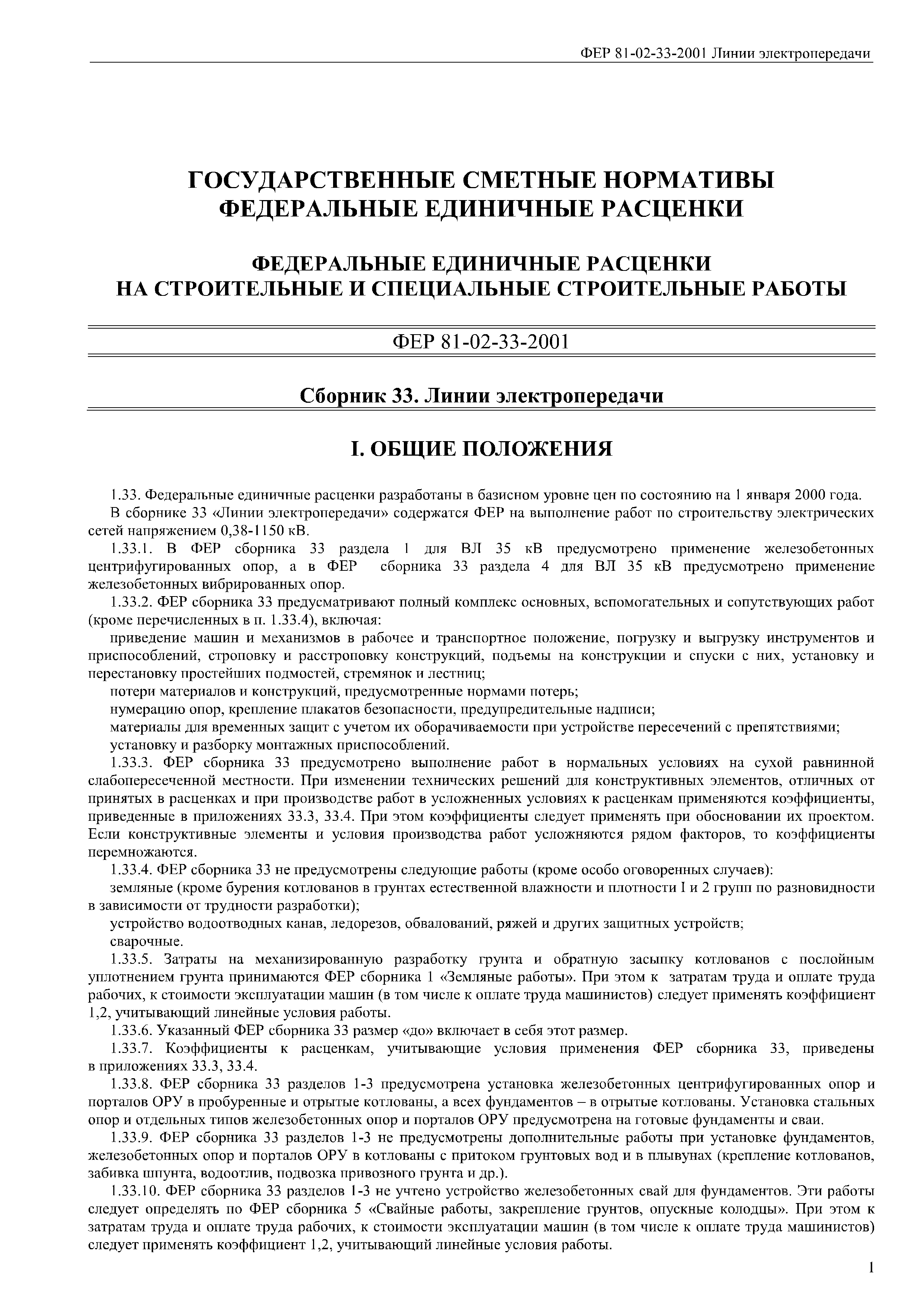 ФЕР 81-02-33-2001 Линии электропередачи

ГОСУДАРСТВЕННЫЕ СМЕТНЫЕ НОРМАТИВЫ
ФЕДЕРАЛЬНЫЕ ЕДИНИЧНЫЕ РАСЦЕНКИ

ФЕДЕРАЛЬНЫЕ ЕДИНИЧНЫЕ РАСЦЕНКИ
НА СТРОИТЕЛЬНЫЕ И СПЕЦИАЛЬНЫЕ СТРОИТЕЛЬНЫЕ РАБОТЫ

ФЕР 81-02-33-2001

Сборник 33. Линии электропередачи

I. ОБЩИЕ ПОЛОЖЕНИЯ

1.33. Федеральные единичные расценки разработаны в базисном уровне цен по состоянию на 1 января 2000 года.

В сборнике 33 «Линии электропередачи» содержатся ФЕР на выполнение работ по строительству электрических сетей напряжением 0,38-1150 кВ.

1.33.1. В ФЕР сборника 33 раздела 1 для ВЛ 35 кВ предусмотрено применение железобетонных центрифугированных опор, а в ФЕР сборника 33 раздела 4 для ВЛ 35 кВ предусмотрено применение железобетонных вибрированных опор.

1.33.2. ФЕР сборника 33 предусматривают полный комплекс основных, вспомогательных и сопутствующих работ (кроме перечисленных в п. 1.33.4), включая:

приведение машин и механизмов в рабочее и транспортное положение, погрузку и выгрузку инструментов и приспособлений, строповку и расстроповку конструкций, подъемы на конструкции и спуски с них, установку и перестановку простейших подмостей, стремянок и лестниц;

потери материалов и конструкций, предусмотренные нормами потерь;

нумерацию опор, крепление плакатов безопасности, предупредительные надписи;

материалы для временных защит с учетом их оборачиваемости при устройстве пересечений с препятствиями;

установку и разборку монтажных приспособлений.

1.33.3. ФЕР сборника 33 предусмотрено выполнение работ в нормальных условиях на сухой равнинной слабопересеченной местности. При изменении технических решений для конструктивных элементов, отличных от принятых в расценках и при производстве работ в усложненных условиях к расценкам применяются коэффициенты, приведенные в приложениях 33.3, 33.4. При этом коэффициенты следует применять при обосновании их проектом. Если конструктивные элементы и условия производства работ усложняются рядом факторов, то коэффициенты перемножаются.

1.33.4. ФЕР сборника 33 не предусмотрены следующие работы (кроме особо оговоренных случаев):

земляные (кроме бурения котлованов в грунтах естественной влажности и плотности I и 2 групп по разновидности в зависимости от трудности разработки);

устройство водоотводных канав, ледорезов, обвалований, ряжей и других защитных устройств;

сварочные.

1.33.5. Затраты на механизированную разработку грунта и обратную засыпку котлованов с послойным уплотнением грунта принимаются ФЕР сборника 1 «Земляные работы». При этом к затратам труда и оплате труда рабочих, к стоимости эксплуатации машин (в том числе к оплате труда машинистов) следует применять коэффициент 1,2, учитывающий линейные условия работы.

1.33.6. Указанный ФЕР сборника 33 размер «до» включает в себя этот размер.

1.33.7. Коэффициенты к расценкам, учитывающие условия применения ФЕР сборника 33, приведены в приложениях 33.3, 33.4.

1.33.8. ФЕР сборника 33 разделов 1-3 предусмотрена установка железобетонных центрифугированных опор и порталов ОРУ в пробуренные и отрытые котлованы, а всех фундаментов – в отрытые котлованы. Установка стальных опор и отдельных типов железобетонных опор и порталов ОРУ предусмотрена на готовые фундаменты и сваи.

1.33.9. ФЕР сборника 33 разделов 1-3 не предусмотрены дополнительные работы при установке фундаментов, железобетонных опор и порталов ОРУ в котлованы с притоком грунтовых вод и в плывунах (крепление котлованов, забивка шпунта, водоотлив, подвозка привозного грунта и др.).

1.33.10. ФЕР сборника 33 разделов 1-3 не учтено устройство железобетонных свай для фундаментов. Эти работы следует определять по ФЕР сборника 5 «Свайные работы, закрепление грунтов, опускные колодцы». При этом к затратам труда и оплате труда рабочих, к стоимости эксплуатации машин (в том числе к оплате труда машинистов) следует применять коэффициент 1,2, учитывающий линейные условия работы.

1